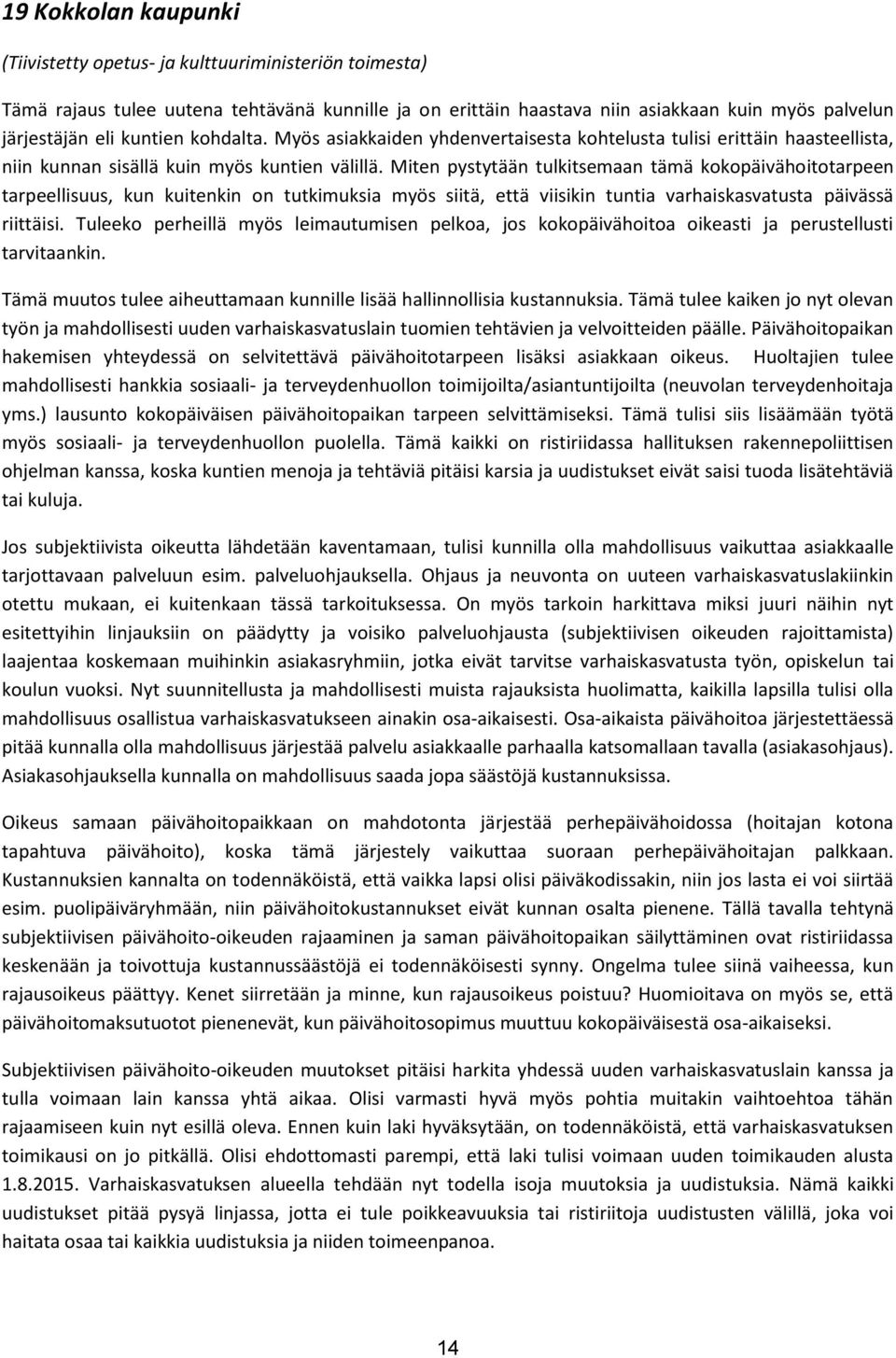 19 Kokkolan kaupunki

(Tiivistetty opetus- ja kulttuuriministeriön toimesta)

Tämä rajaus tulee uutena tehtävänä kunnille ja on erittäin haastava niin asiakkaan kuin myös palvelun järjestäjän eli kuntien kohdalta. Myös asiakkaiden yhdenvertaisesta kohtelusta tulisi erittäin haasteellista, niin kunnan sisällä kuin myös kuntien välillä. Miten pystytään tulkitsemaan tämä kokopäivähoitotarpeen tarpeellisuus, kun kuitenkin on tutkimuksia myös siitä, että viisikin tuntia varhaiskasvatusta päivässä riittäisi. Tuleeko perheillä myös leimautumisen pelkoa, jos kokopäivähoitoa oikeasti ja perustellusti tarvitaankin.

Tämä muutos tulee aiheuttamaan kunnille lisää hallinnollisia kustannuksia. Tämä tulee kaiken jo nyt olevan työn ja mahdollisesti uuden varhaiskasvatuslain tuomien tehtävien ja velvoitteiden päälle. Päivähoitopaikan hakemisen yhteydessä on selvitettävä päivähoitotarpeen lisäksi asiakkaan oikeus. Huoltajien tulee mahdollisesti hankkia sosiaali- ja terveydenhuollon toimijoilta/asiantuntijoilta (neuvolan terveydenhoitaja yms.) lausunto kokopäiväisen päivähoitopaikan tarpeen selvittämiseksi. Tämä tulisi siis lisäämään työtä myös sosiaali- ja terveydenhuollon puolella. Tämä kaikki on ristiriidassa hallituksen rakennepoliittisen ohjelman kanssa, koska kuntien menoja ja tehtäviä pitäisi karsia ja uudistukset eivät saisi tuoda lisätehtäviä tai kuluja.

Jos subjektiivista oikeutta lähdetään kaventamaan, tulisi kunnilla olla mahdollisuus vaikuttaa asiakkaalle tarjottavaan palveluun esim. palveluohjauksella. Ohjaus ja neuvonta on uuteen varhaiskasvatuslakiinkin otettu mukaan, ei kuitenkaan tässä tarkoituksessa. On myös tarkoin harkittava miksi juuri näihin nyt esitettyihin linjauksiin on päädytty ja voisiko palveluohjausta (subjektiivisen oikeuden rajoittamista) laajentaa koskemaan muihinkin asiakasryhmiin, jotka eivät tarvitse varhaiskasvatusta työn, opiskelun tai koulun vuoksi. Nyt suunnitellusta ja mahdollisesti muista rajauksista huolimatta, kaikilla lapsilla tulisi olla mahdollisuus osallistua varhaiskasvatukseen ainakin osa-aikaisesti. Osa-aikaista päivähoitoa järjestettäessä pitää kunnalla olla mahdollisuus järjestää palvelu asiakkaalle parhaalla katsomallaan tavalla (asiakasohjaus). Asiakasohjauksella kunnalla on mahdollisuus saada jopa säästöjä kustannuksissa.

Oikeus samaan päivähoitopaikkaan on mahdotonta järjestää perhepäivähoidossa (hoitajan kotona tapahtuva päivähoito), koska tämä järjestely vaikuttaa suoraan perhepäivähoitajan palkkaan. Kustannuksien kannalta on todennäköistä, että vaikka lapsi olisi päiväkodissakin, niin jos lasta ei voi siirtää esim. puolipäiväryhmään, niin päivähoitokustannukset eivät kunnan osalta pienene. Tällä tavalla tehtynä subjektiivisen päivähoito-oikeuden rajaaminen ja saman päivähoitopaikan säilyttäminen ovat ristiriidassa keskenään ja toivottuja kustannussäästöjä ei todennäköisesti synny. Ongelma tulee siinä vaiheessa, kun rajausoikeus päättyy. Kenet siirretään ja minne, kun rajausoikeus poistuu? Huomioitava on myös se, että päivähoitomaksutuotot pienenevät, kun päivähoitosopimus muuttuu kokopäiväisestä osa-aikaiseksi.

Subjektiivisen päivähoito-oikeuden muutokset pitäisi harkita yhdessä uuden varhaiskasvatuslain kanssa ja tulla voimaan lain kanssa yhtä aikaa. Olisi varmasti hyvä myös pohtia muitakin vaihtoehtoa tähän rajaamiseen kuin nyt esillä oleva. Ennen kuin laki hyväksytään, on todennäköistä, että varhaiskasvatuksen toimikausi on jo pitkällä. Olisi ehdottomasti parempi, että laki tulisi voimaan uuden toimikauden alusta 1.8.2015. Varhaiskasvatuksen alueella tehdään nyt todella isoja muutoksia ja uudistuksia. Nämä kaikki uudistukset pitää pysyä linjassa, jotta ei tule poikkeavuuksia tai ristiriitoja uudistusten välillä, joka voi haitata osaa tai kaikkia uudistuksia ja niiden toimeenpanoa.

14